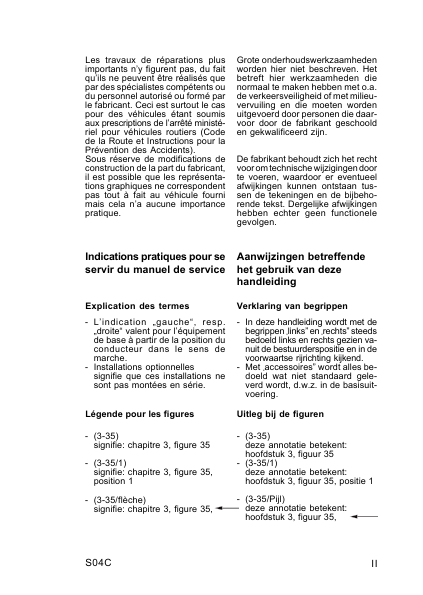 Les travaux de réparations plus importants n'y figurent pas, du fait qu'ils ne peuvent être réalisés que par des spécialistes compétents ou du personnel autorisé ou formé par le fabricant. Ceci est surtout le cas pour des véhicules étant soumis aux prescriptions de l'arrêté ministériel pour véhicules routiers (Code de la Route et Instructions pour la Prévention des Accidents).
Sous réserve de modifications de construction de la part du fabricant, il est possible que les représentations graphiques ne correspondent pas tout à fait au véhicule fourni mais cela n'a aucune importance pratique.

Indications pratiques pour se servir du manuel de service

Explication des termes

- L'indication „gauche", resp. „droite" valent pour l'équipement de base à partir de la position du conducteur dans le sens de marche.
- Installations optionnelles signifie que ces installations ne sont pas montées en série.

Légende pour les figures

- (3-35)
signifie: chapitre 3, figure 35

- (3-35/1)
signifie: chapitre 3, figure 35, position 1

- (3-35/flèche)
signifie: chapitre 3, figure 35,

Grote onderhoudswerkzaamheden worden hier niet beschreven. Het betreft hier werkzaamheden die normaal te maken hebben met o.a. de verkeersveiligheid of met milieuvervuiling en die moeten worden uitgevoerd door personen die daarvoor door de fabrikant geschoold en gekwalificeerd zijn.

De fabrikant behoudt zich het recht voor om technische wijzigingen door te voeren, waardoor er eventueel afwijkingen kunnen ontstaan tussen de tekeningen en de bijbehorende tekst. Dergelijke afwijkingen hebben echter geen functionele gevolgen.

Aanwijzingen betreffende het gebruik van deze handleiding

Verklaring van begrippen

- In deze handleiding wordt met de begrippen „links" en „rechts" steeds bedoeld links en rechts gezien vanuit de bestuurderspositie en in de voorwaartse rijrichting kijkend.
- Met „accessoires" wordt alles bedoeld wat niet standaard geleverd wordt, d.w.z. in de basisuitvoering.

Uitleg bij de figuren

- (3-35)
deze annotatie betekent: hoofdstuk 3, figuur 35
- (3-35/1)
deze annotatie betekent: hoofdstuk 3, figuur 35, positie 1

- (3-35/Pijl)
deze annotatie betekent: hoofdstuk 3, figuur 35,

S04C

II